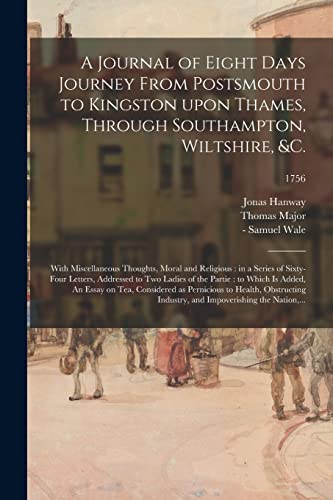 A Journal of Eight Days Journey From Postsmouth to Kingston upon Thames, Through Southampton, Wiltshire, &c.

1756

Jonas Hanway
Thomas Major
- Samuel Wale

With Miscellaneous Thoughts, Moral and Religious : in a Series of Sixty-Four Letters, Addressed to Two Ladies of the Partie : to Which Is Added, An Essay on Tea, Considered as Pernicious to Health, Obstructing Industry, and Impoverishing the Nation,...